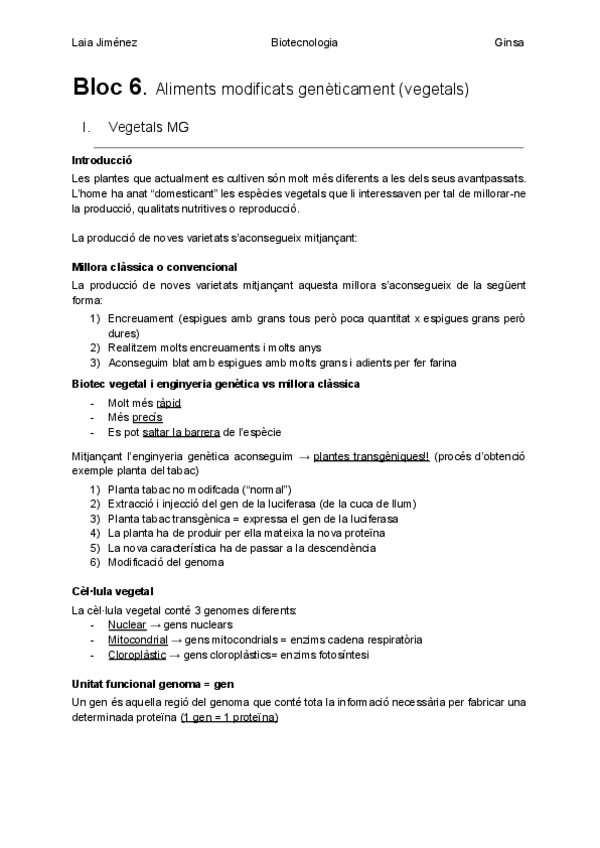 Laia Jiménez Biotecnologia Ginsa

Bloc 6. Aliments modificats genèticament (vegetals)

I. Vegetals MG

Introducció
Les plantes que actualment es cultiven són molt més diferents a les dels seus avantpassats. L'home ha anat "domesticant" les espècies vegetals que li interessaven per tal de millorar-ne la producció, qualitats nutritives o reproducció.

La producció de noves varietats s'aconsegueix mitjançant:

Millora clàssica o convencional
La producció de noves varietats mitjançant aquesta millora s'aconsegueix de la següent forma:
1) Encreuament (espigues amb grans tous però poca quantitat x espigues grans però dures)
2) Realitzem molts encreuaments i molts anys
3) Aconseguim blat amb espigues amb molts grans i adients per fer farina

Biotec vegetal i enginyeria genètica vs millora clàssica
- Molt més ràpid
- Més precís
- Es pot saltar la barrera de l'espècie

Mitjançant l'enginyeria genètica aconseguim → plantes transgèniques!! (procés d'obtenció exemple planta del tabac)
1) Planta tabac no modifcada ("normal")
2) Extracció i injecció del gen de la luciferasa (de la cuca de llum)
3) Planta tabac transgènica = expressa el gen de la luciferasa
4) La planta ha de produir per ella mateixa la nova proteïna
5) La nova característica ha de passar a la descendència
6) Modificació del genoma

Cèl·lula vegetal
La cèl·lula vegetal conté 3 genomes diferents:
- Nuclear → gens nuclears
- Mitocondrial → gens mitocondrials = enzims cadena respiratòria
- Cloroplàstic → gens cloroplàstics= enzims fotosíntesi

Unitat funcional genoma = gen
Un gen és aquella regió del genoma que conté tota la informació necessària per fabricar una determinada proteïna (1 gen = 1 proteïna)